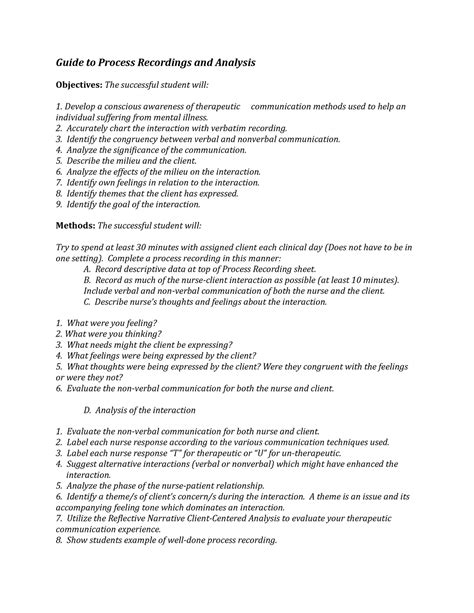 Guide to Process Recordings and Analysis

Objectives: The successful student will:

1. Develop a conscious awareness of therapeutic communication methods used to help an individual suffering from mental illness.
2. Accurately chart the interaction with verbatim recording.
3. Identify the congruency between verbal and nonverbal communication.
4. Analyze the significance of the communication.
5. Describe the milieu and the client.
6. Analyze the effects of the milieu on the interaction.
7. Identify own feelings in relation to the interaction.
8. Identify themes that the client has expressed.
9. Identify the goal of the interaction.

Methods: The successful student will:

Try to spend at least 30 minutes with assigned client each clinical day (Does not have to be in one setting). Complete a process recording in this manner:
A. Record descriptive data at top of Process Recording sheet.
B. Record as much of the nurse-client interaction as possible (at least 10 minutes). Include verbal and non-verbal communication of both the nurse and the client.
C. Describe nurse's thoughts and feelings about the interaction.

1. What were you feeling?
2. What were you thinking?
3. What needs might the client be expressing?
4. What feelings were being expressed by the client?
5. What thoughts were being expressed by the client? Were they congruent with the feelings or were they not?
6. Evaluate the non-verbal communication for both the nurse and client.

D. Analysis of the interaction

1. Evaluate the non-verbal communication for both nurse and client.
2. Label each nurse response according to the various communication techniques used.
3. Label each nurse response "T" for therapeutic or "U" for un-therapeutic.
4. Suggest alternative interactions (verbal or nonverbal) which might have enhanced the interaction.
5. Analyze the phase of the nurse-patient relationship.
6. Identify a theme/s of client's concern/s during the interaction. A theme is an issue and its accompanying feeling tone which dominates an interaction.
7. Utilize the Reflective Narrative Client-Centered Analysis to evaluate your therapeutic communication experience.
8. Show students example of well-done process recording.